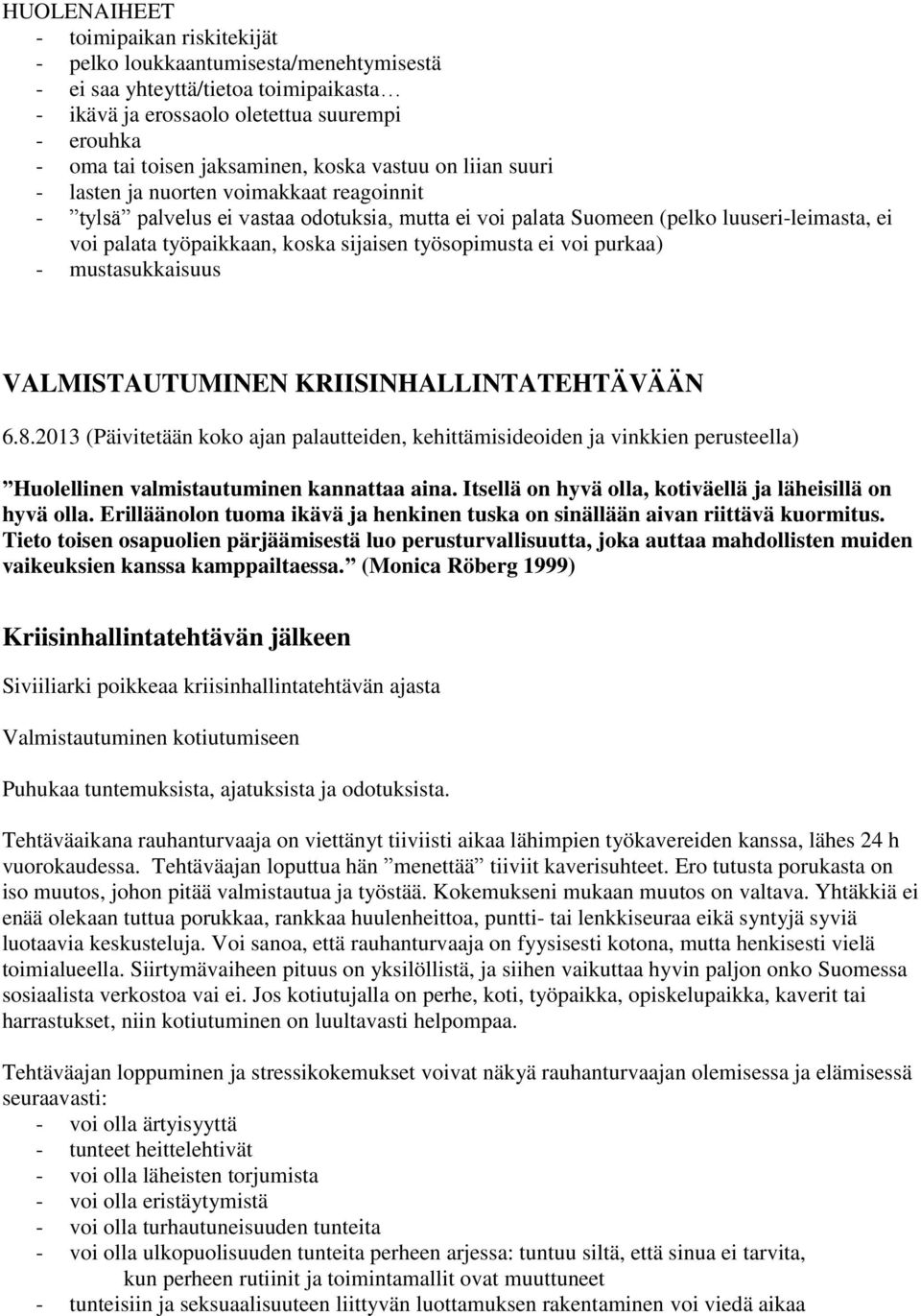 HUOLENAIHEET
- toimipaikan riskitekijät
- pelko loukkaantumisesta/menehtymisestä
- ei saa yhteyttä/tietoa toimipaikasta…
- ikävä ja erossaolo oletettua suurempi
- erouhka
- oma tai toisen jaksaminen, koska vastuu on liian suuri
- lasten ja nuorten voimakkaat reagoinnit
- ”tylsä” palvelus ei vastaa odotuksia, mutta ei voi palata Suomeen (pelko luuseri-leimasta, ei voi palata työpaikkaan, koska sijaisen työsopimusta ei voi purkaa)
- mustasukkaisuus

VALMISTAUTUMINEN KRIISINHALLINTATEHTÄVÄÄN

6.8.2013 (Päivitetään koko ajan palautteiden, kehittämisideoiden ja vinkkien perusteella)

”Huolellinen valmistautuminen kannattaa aina. Itsellä on hyvä olla, kotiväellä ja läheisillä on hyvä olla. Erilläänolon tuoma ikävä ja henkinen tuska on sinällään aivan riittävä kuormitus. Tieto toisen osapuolien pärjäämisestä luo perusturvallisuutta, joka auttaa mahdollisten muiden vaikeuksien kanssa kamppailtaessa.” (Monica Röberg 1999)

Kriisinhallintatehtävän jälkeen

Siviiliarki poikkeaa kriisinhallintatehtävän ajasta

Valmistautuminen kotiutumiseen

Puhukaa tuntemuksista, ajatuksista ja odotuksista.

Tehtäväaikana rauhanturvaaja on viettänyt tiiviisti aikaa lähimpien työkavereiden kanssa, lähes 24 h vuorokaudessa. Tehtäväajan loputtua hän ”menettää” tiiviit kaverisuhteet. Ero tutusta porukasta on iso muutos, johon pitää valmistautua ja työstää. Kokemukseni mukaan muutos on valtava. Yhtäkkiä ei enää olekaan tuttua porukkaa, rankkaa huulenheittoa, puntti- tai lenkkiseuraa eikä syntyjä syviä luotaavia keskusteluja. Voi sanoa, että rauhanturvaaja on fyysisesti kotona, mutta henkisesti vielä toimialueella. Siirtymävaiheen pituus on yksilöllistä, ja siihen vaikuttaa hyvin paljon onko Suomessa sosiaalista verkostoa vai ei. Jos kotiutujalla on perhe, koti, työpaikka, opiskelupaikka, kaverit tai harrastukset, niin kotiutuminen on luultavasti helpompaa.

Tehtäväajan loppuminen ja stressikokemukset voivat näkyä rauhanturvaajan olemisessa ja elämisessä seuraavasti:
- voi olla ärtyisyyttä
- tunteet heittelehtivät
- voi olla läheisten torjumista
- voi olla eristäytymistä
- voi olla turhautuneisuuden tunteita
- voi olla ulkopuolisuuden tunteita perheen arjessa: tuntuu siltä, että sinua ei tarvita, kun perheen rutiinit ja toimintamallit ovat muuttuneet
- tunteisiin ja seksuaalisuuteen liittyvän luottamuksen rakentaminen voi viedä aikaa